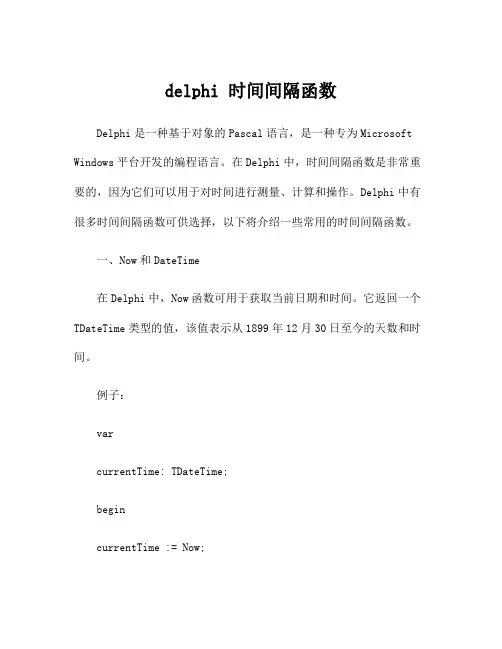 delphi 时间间隔函数

Delphi 是一种基于对象的 Pascal 语言，是一种专为 Microsoft Windows 平台开发的编程语言。在 Delphi 中，时间间隔函数是非常重要的，因为它们可以用于对时间进行测量、计算和操作。Delphi 中有很多时间间隔函数可供选择，以下将介绍一些常用的时间间隔函数。

一、Now 和 DateTime

在 Delphi 中，Now 函数可用于获取当前日期和时间。它返回一个 TDateTime 类型的值，该值表示从 1899 年 12 月 30 日至今的天数和时间。

例子：

var

currentTime: TDateTime;

begin

currentTime := Now;